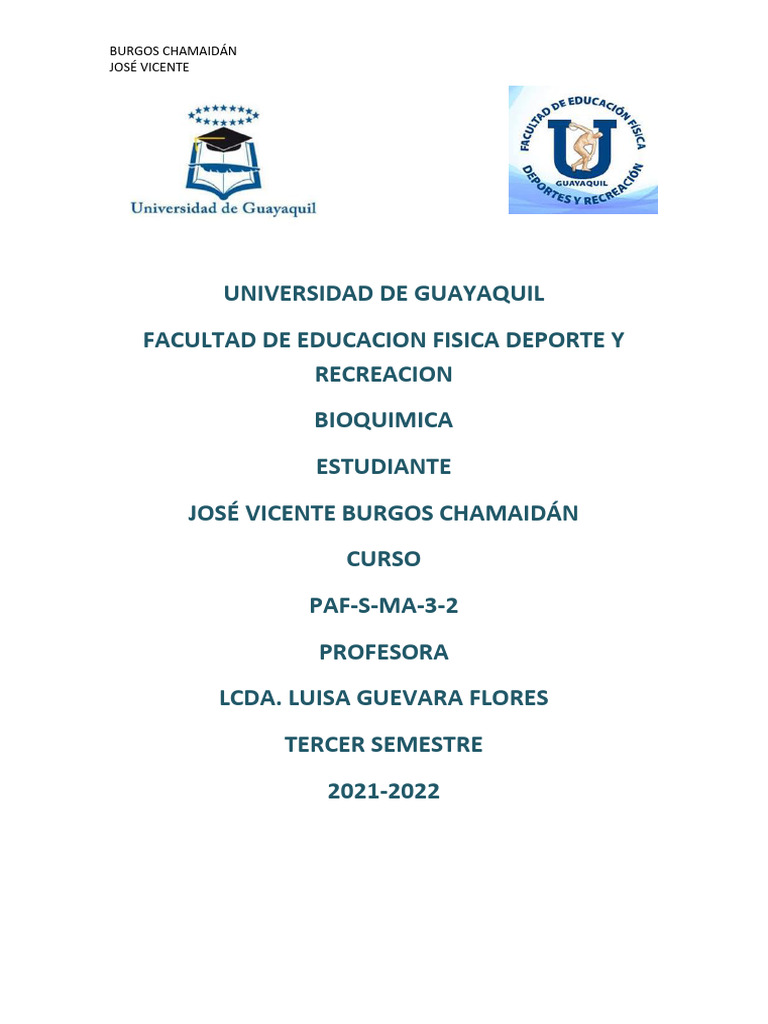 BURGOS CHAMAIDÁN
JOSÉ VICENTE

Universidad de Guayaquil

FACULTAD DE EDUCACIÓN FÍSICA
U
GUAYAQUIL
DEPORTES Y RECREACIÓN

UNIVERSIDAD DE GUAYAQUIL

FACULTAD DE EDUCACION FISICA DEPORTE Y RECREACION

BIOQUIMICA

ESTUDIANTE

JOSÉ VICENTE BURGOS CHAMAIDÁN

CURSO

PAF-S-MA-3-2

PROFESORA

LCDA. LUISA GUEVARA FLORES

TERCER SEMESTRE

2021-2022